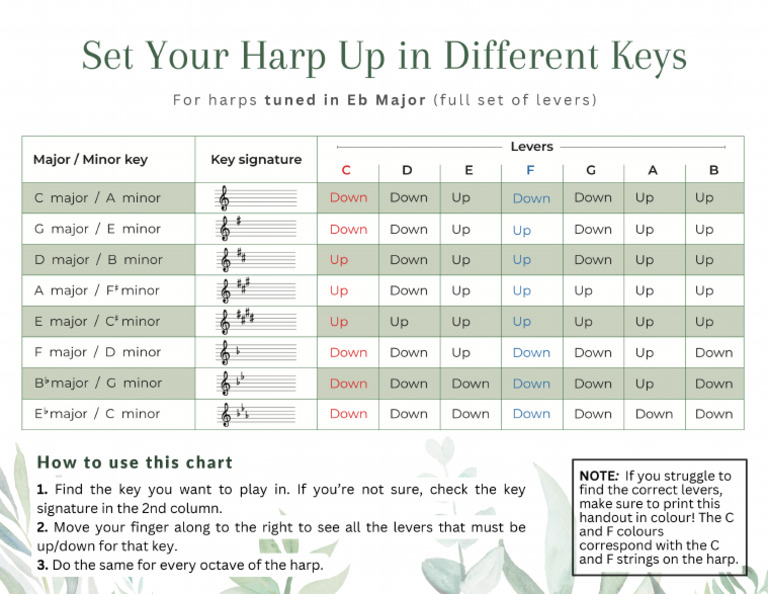 Set Your Harp Up in Different Keys

For harps **tuned in Eb Major** (full set of levers)

| Major / Minor key | Key signature | Levers C | D | E | F | G | A | B |
|---|---|---|---|---|---|---|---|---|
| C major / A minor | | Down | Down | Up | Down | Down | Up | Up |
| G major / E minor | | Down | Down | Up | Up | Down | Up | Up |
| D major / B minor | | Up | Down | Up | Up | Down | Up | Up |
| A major / F♯ minor | | Up | Down | Up | Up | Up | Up | Up |
| E major / C♯ minor | | Up | Up | Up | Up | Up | Up | Up |
| F major / D minor | | Down | Down | Up | Down | Down | Up | Down |
| B♭ major / G minor | | Down | Down | Down | Down | Down | Up | Down |
| E♭ major / C minor | | Down | Down | Down | Down | Down | Down | Down |

How to use this chart

**1.** Find the key you want to play in. If you're not sure, check the key signature in the 2nd column.
**2.** Move your finger along to the right to see all the levers that must be up/down for that key.
**3.** Do the same for every octave of the harp.

**NOTE:** If you struggle to find the correct levers, make sure to print this handout in colour! The C and F colours correspond with the C and F strings on the harp.